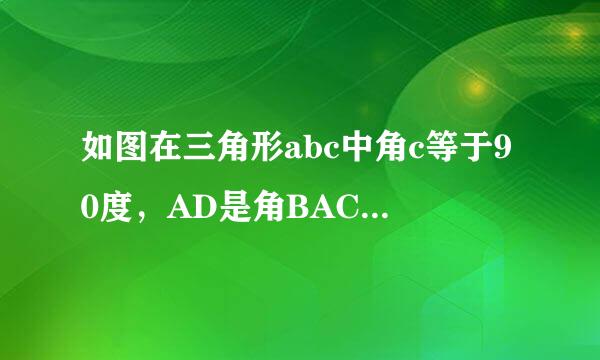 如图在三角形abc中角c等于90度，AD是角BAC...